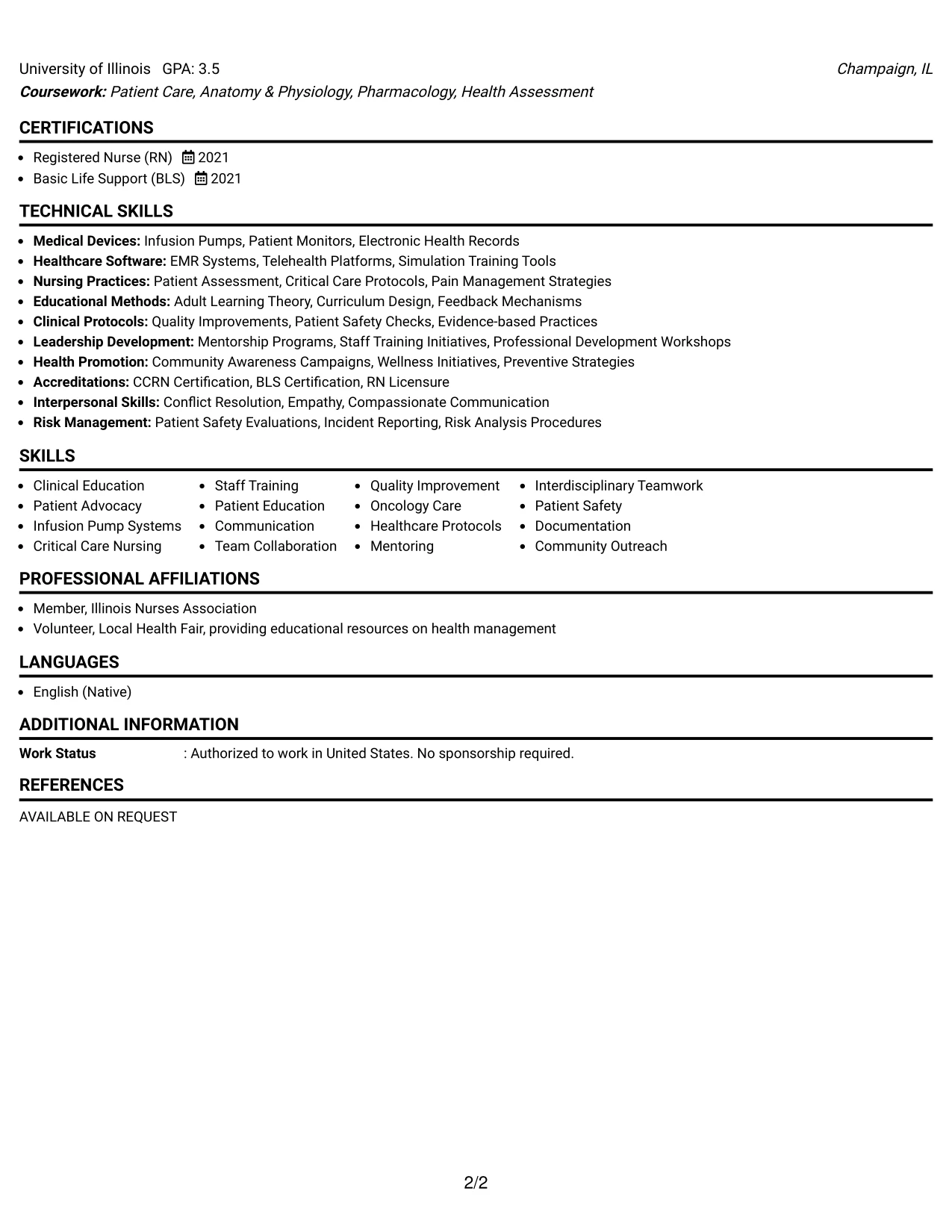 University of Illinois GPA: 3.5 Champaign, IL
Coursework: Patient Care, Anatomy & Physiology, Pharmacology, Health Assessment

CERTIFICATIONS

• Registered Nurse (RN) 2021
• Basic Life Support (BLS) 2021

TECHNICAL SKILLS

• Medical Devices: Infusion Pumps, Patient Monitors, Electronic Health Records
• Healthcare Software: EMR Systems, Telehealth Platforms, Simulation Training Tools
• Nursing Practices: Patient Assessment, Critical Care Protocols, Pain Management Strategies
• Educational Methods: Adult Learning Theory, Curriculum Design, Feedback Mechanisms
• Clinical Protocols: Quality Improvements, Patient Safety Checks, Evidence-based Practices
• Leadership Development: Mentorship Programs, Staff Training Initiatives, Professional Development Workshops
• Health Promotion: Community Awareness Campaigns, Wellness Initiatives, Preventive Strategies
• Accreditations: CCRN Certification, BLS Certification, RN Licensure
• Interpersonal Skills: Conflict Resolution, Empathy, Compassionate Communication
• Risk Management: Patient Safety Evaluations, Incident Reporting, Risk Analysis Procedures

SKILLS

• Clinical Education
• Patient Advocacy
• Infusion Pump Systems
• Critical Care Nursing

• Staff Training
• Patient Education
• Communication
• Team Collaboration

• Quality Improvement
• Oncology Care
• Healthcare Protocols
• Mentoring

• Interdisciplinary Teamwork
• Patient Safety
• Documentation
• Community Outreach

PROFESSIONAL AFFILIATIONS

• Member, Illinois Nurses Association
• Volunteer, Local Health Fair, providing educational resources on health management

LANGUAGES

• English (Native)

ADDITIONAL INFORMATION

Work Status : Authorized to work in United States. No sponsorship required.

REFERENCES

AVAILABLE ON REQUEST

2/2